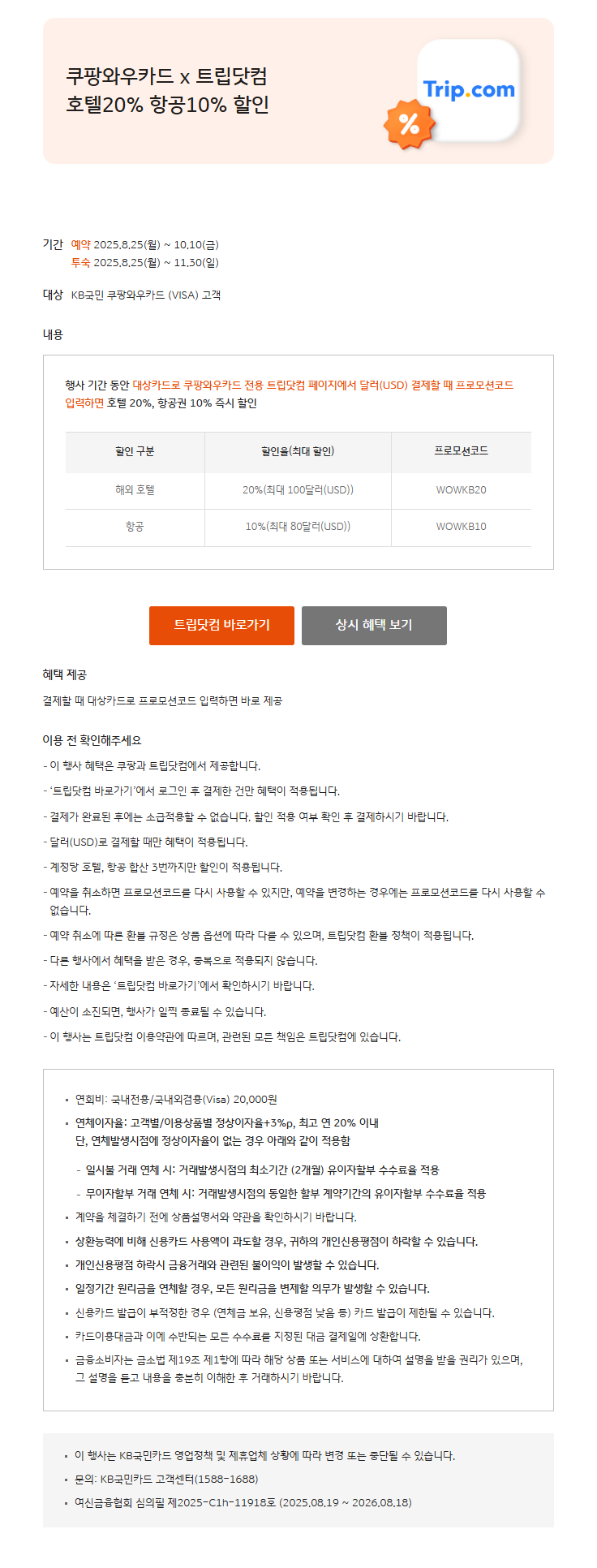 쿠팡와우카드 x 트립닷컴
호텔20% 항공10% 할인

Trip.com

%

기간 예약 2025.8.25(월) ~ 10.10(금)
투숙 2025.8.25(월) ~ 11.30(일)

대상 KB국민 쿠팡와우카드 (VISA) 고객

내용

행사 기간 동안 대상카드로 쿠팡와우카드 전용 트립닷컴 페이지에서 달러(USD) 결제할 때 프로모션코드 입력하면 호텔 20%, 항공권 10% 즉시 할인

| 할인 구분 | 할인율(최대 할인) | 프로모션코드 |
|---|---|---|
| 해외 호텔 | 20%(최대 100달러(USD)) | WOWKB20 |
| 항공 | 10%(최대 80달러(USD)) | WOWKB10 |

트립닷컴 바로가기 상시 혜택 보기

혜택 제공

결제할 때 대상카드로 프로모션코드 입력하면 바로 제공

이용 전 확인해주세요

- 이 행사 혜택은 쿠팡과 트립닷컴에서 제공합니다.
- '트립닷컴 바로가기'에서 로그인 후 결제한 건만 혜택이 적용됩니다.
- 결제가 완료된 후에는 소급적용할 수 없습니다. 할인 적용 여부 확인 후 결제하시기 바랍니다.
- 달러(USD)로 결제할 때만 혜택이 적용됩니다.
- 계정당 호텔, 항공 합산 5번까지만 할인이 적용됩니다.
- 예약을 취소하면 프로모션코드를 다시 사용할 수 있지만, 예약을 변경하는 경우에는 프로모션코드를 다시 사용할 수 없습니다.
- 예약 취소에 따른 환불 규정은 상품 옵션에 따라 다를 수 있으며, 트립닷컴 환불 정책이 적용됩니다.
- 다른 행사에서 혜택을 받은 경우, 중복으로 적용되지 않습니다.
- 자세한 내용은 '트립닷컴 바로가기'에서 확인하시기 바랍니다.
- 예산이 소진되면, 행사가 일찍 종료될 수 있습니다.
- 이 행사는 트립닷컴 이용약관에 따르며, 관련된 모든 책임은 트립닷컴에 있습니다.

▪ 연회비: 국내전용/국내외겸용(Visa) 20,000원
▪ 연체이자율: 고객별/이용상품별 정상이자율+3%p, 최고 연 20% 이내
단, 연체발생시점에 정상이자율이 없는 경우 아래와 같이 적용함
- 일시불 거래 연체 시: 거래발생시점의 최소기간 (2개월) 유이자할부 수수료율 적용
- 무이자할부 거래 연체 시: 거래발생시점의 동일한 할부 계약기간의 유이자할부 수수료율 적용
▪ 계약을 체결하기 전에 상품설명서와 약관을 확인하시기 바랍니다.
▪ 상환능력에 비해 신용카드 사용액이 과도할 경우, 귀하의 개인신용평점이 하락할 수 있습니다.
▪ 개인신용평점 하락시 금융거래와 관련된 불이익이 발생할 수 있습니다.
▪ 일정기간 원리금을 연체할 경우, 모든 원리금을 변제할 의무가 발생할 수 있습니다.
▪ 신용카드 발급이 부적정한 경우 (연체금 보유, 신용평점 낮음 등) 카드 발급이 제한될 수 있습니다.
▪ 카드이용대금과 이에 수반되는 모든 수수료를 지정된 대금 결제일에 상환합니다.
▪ 금융소비자는 금소법 제19조 제1항에 따라 해당 상품 또는 서비스에 대하여 설명을 받을 권리가 있으며, 그 설명을 듣고 내용을 충분히 이해한 후 거래하시기 바랍니다.

▪ 이 행사는 KB국민카드 영업정책 및 제휴업체 상황에 따라 변경 또는 중단될 수 있습니다.
▪ 문의: KB국민카드 고객센터(1588-1688)
▪ 여신금융협회 심의필 제2025-C1h-11918호 (2025.08.19 ~ 2026.08.18)